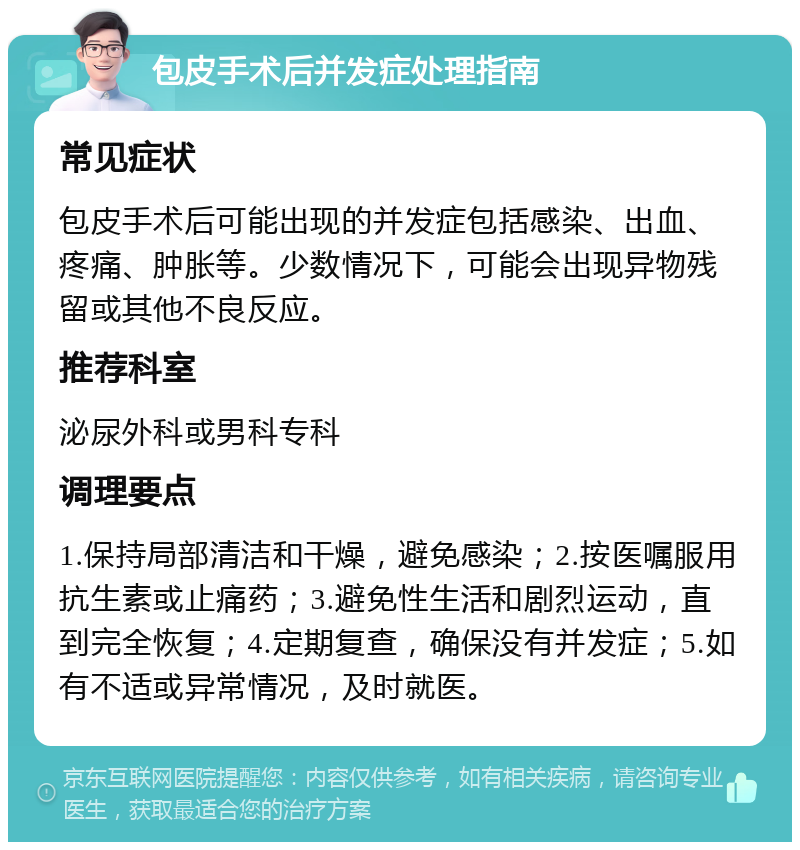 包皮手术后并发症处理指南

常见症状

包皮手术后可能出现的并发症包括感染、出血、疼痛、肿胀等。少数情况下，可能会出现异物残留或其他不良反应。

推荐科室

泌尿外科或男科专科

调理要点

1.保持局部清洁和干燥，避免感染；2.按医嘱服用抗生素或止痛药；3.避免性生活和剧烈运动，直到完全恢复；4.定期复查，确保没有并发症；5.如有不适或异常情况，及时就医。

京东互联网医院提醒您：内容仅供参考，如有相关疾病，请咨询专业医生，获取最适合您的治疗方案